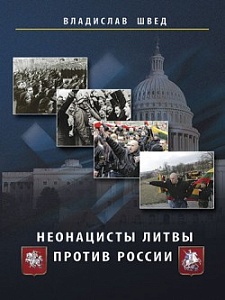 ВЛАДИСЛАВ ШВЕД

НЕОНАЦИСТЫ ЛИТВЫ ПРОТИВ РОССИИ